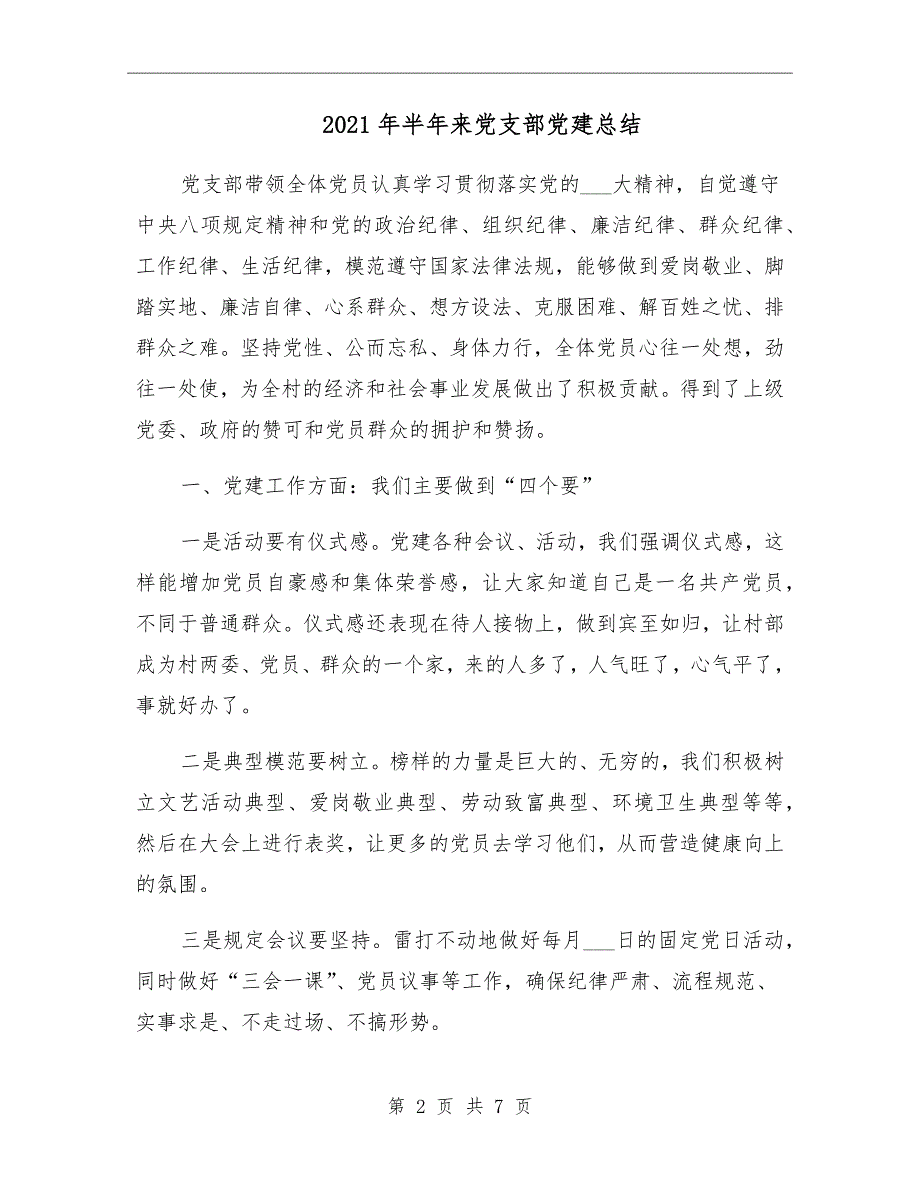 2021年半年来党支部党建总结

党支部带领全体党员认真学习贯彻落实党的___大精神，自觉遵守中央八项规定精神和党的政治纪律、组织纪律、廉洁纪律、群众纪律、工作纪律、生活纪律，模范遵守国家法律法规，能够做到爱岗敬业、脚踏实地、廉洁自律、心系群众、想方设法、克服困难、解百姓之忧、排群众之难。坚持党性、公而忘私、身体力行，全体党员心往一处想，劲往一处使，为全村的经济和社会事业发展做出了积极贡献。得到了上级党委、政府的赞可和党员群众的拥护和赞扬。

一、党建工作方面：我们主要做到“四个要”

一是活动要有仪式感。党建各种会议、活动，我们强调仪式感，这样能增加党员自豪感和集体荣誉感，让大家知道自己是一名共产党员，不同于普通群众。仪式感还表现在待人接物上，做到宾至如归，让村部成为村两委、党员、群众的一个家，来的人多了，人气旺了，心气平了，事就好办了。

二是典型模范要树立。榜样的力量是巨大的、无穷的，我们积极树立文艺活动典型、爱岗敬业典型、劳动致富典型、环境卫生典型等等，然后在大会上进行表奖，让更多的党员去学习他们，从而营造健康向上的氛围。

三是规定会议要坚持。雷打不动地做好每月___日的固定党日活动，同时做好“三会一课”、党员议事等工作，确保纪律严肃、流程规范、实事求是、不走过场、不搞形势。

第 2 页 共 7 页